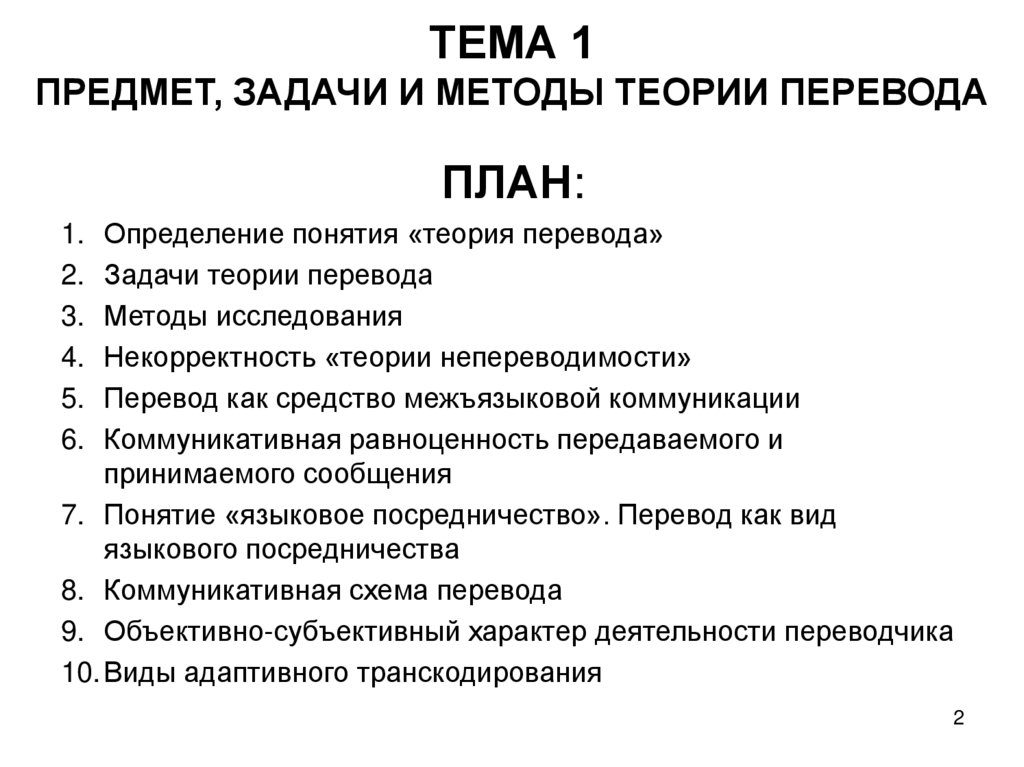 ТЕМА 1
ПРЕДМЕТ, ЗАДАЧИ И МЕТОДЫ ТЕОРИИ ПЕРЕВОДА

ПЛАН:

1. Определение понятия «теория перевода»
2. Задачи теории перевода
3. Методы исследования
4. Некорректность «теории непереводимости»
5. Перевод как средство межъязыковой коммуникации
6. Коммуникативная равноценность передаваемого и принимаемого сообщения
7. Понятие «языковое посредничество». Перевод как вид языкового посредничества
8. Коммуникативная схема перевода
9. Объективно-субъективный характер деятельности переводчика
10. Виды адаптивного транскодирования

2